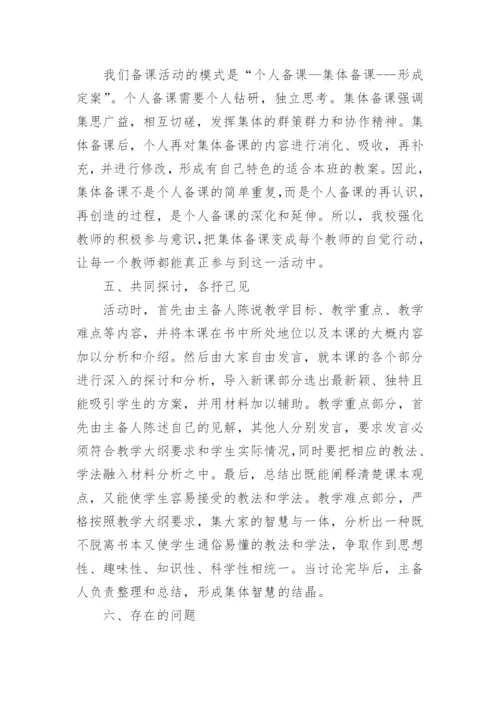 我们备课活动的模式是“个人备课—集体备课---形成定案”。个人备课需要个人钻研，独立思考。集体备课强调集思广益，相互切磋，发挥集体的群策群力和协作精神。集体备课后，个人再对集体备课的内容进行消化、吸收，再补充，并进行修改，形成有自己特色的适合本班的教案。因此，集体备课不是个人备课的简单重复，而是个人备课的再认识，再创造的过程，是个人备课的深化和延伸。所以，我校强化教师的积极参与意识，把集体备课变成每个教师的自觉行动，让每一个教师都能真正参与到这一活动中。

五、共同探讨，各抒己见

活动时，首先由主备人陈说教学目标、教学重点、教学难点等内容，并将本课在书中所处地位以及本课的大概内容加以分析和介绍。然后由大家自由发言，就本课的各个部分进行深入的探讨和分析，导入新课部分选出最新颖、独特且能吸引学生的方案，并用材料加以辅助。教学重点部分，首先由主备人陈述自己的见解，其他人分别发言，要求发言必须符合教学大纲要求和学生实际情况，同时要把相应的教法、学法融入材料分析之中。最后，总结出既能阐释清楚课本观点，又能使学生容易接受的教法和学法。教学难点部分，严格按照教学大纲要求，集大家的智慧与一体，分析出一种既不脱离书本又使学生通俗易懂的教法和学法，争取作到思想性、趣味性、知识性、科学性相统一。当讨论完毕后，主备人负责整理和总结，形成集体智慧的结晶。

六、存在的问题